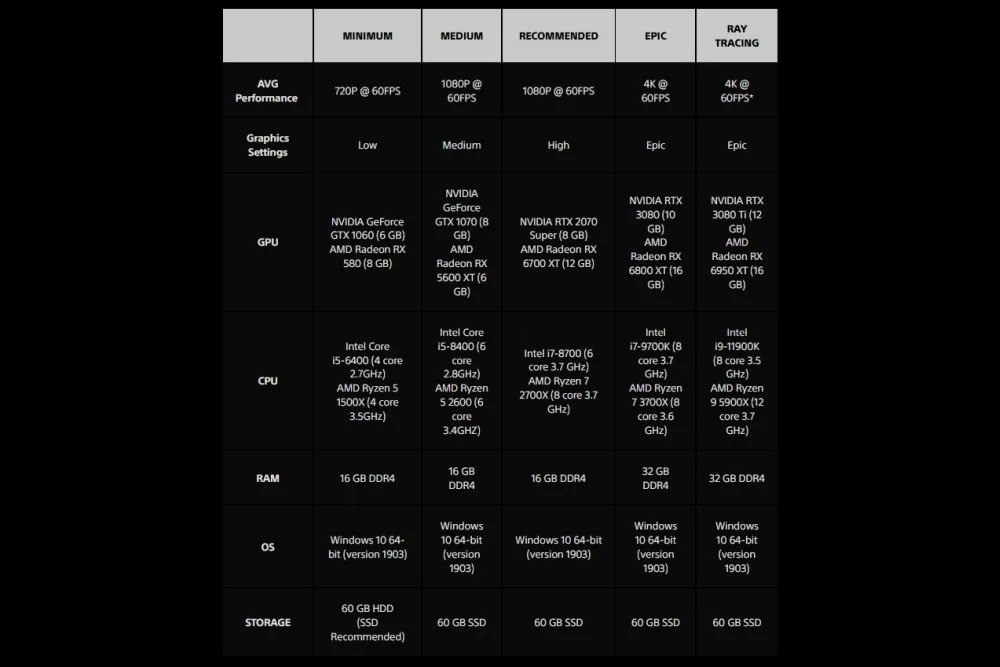 | | MINIMUM | MEDIUM | RECOMMENDED | EPIC | RAY TRACING |
|---|---|---|---|---|---|
| AVG Performance | 720P @ 60FPS | 1080P @ 60FPS | 1080P @ 60FPS | 4K @ 60FPS | 4K @ 60FPS* |
| Graphics Settings | Low | Medium | High | Epic | Epic |
| GPU | NVIDIA GeForce GTX 1060 (6 GB) AMD Radeon RX 580 (8 GB) | NVIDIA GeForce GTX 1070 (8 GB) AMD Radeon RX 5600 XT (6 GB) | NVIDIA RTX 2070 Super (8 GB) AMD Radeon RX 6700 XT (12 GB) | NVIDIA RTX 3080 (10 GB) AMD Radeon RX 6800 XT (16 GB) | NVIDIA RTX 3080 Ti (12 GB) AMD Radeon RX 6950 XT (16 GB) |
| CPU | Intel Core i5-6400 (4 core 2.7GHz) AMD Ryzen 5 1500X (4 core 3.5GHz) | Intel Core i5-8400 (6 core 2.8GHz) AMD Ryzen 5 2600 (6 core 3.4GHZ) | Intel i7-8700 (6 core 3.7 GHz) AMD Ryzen 7 2700X (8 core 3.7 GHz) | Intel i7-9700K (8 core 3.7 GHz) AMD Ryzen 7 3700X (8 core 3.6 GHz) | Intel i9-11900K (8 core 3.5 GHz) AMD Ryzen 9 5900X (12 core 3.7 GHz) |
| RAM | 16 GB DDR4 | 16 GB DDR4 | 16 GB DDR4 | 32 GB DDR4 | 32 GB DDR4 |
| OS | Windows 10 64-bit (version 1903) | Windows 10 64-bit (version 1903) | Windows 10 64-bit (version 1903) | Windows 10 64-bit (version 1903) | Windows 10 64-bit (version 1903) |
| STORAGE | 60 GB HDD (SSD Recommended) | 60 GB SSD | 60 GB SSD | 60 GB SSD | 60 GB SSD |